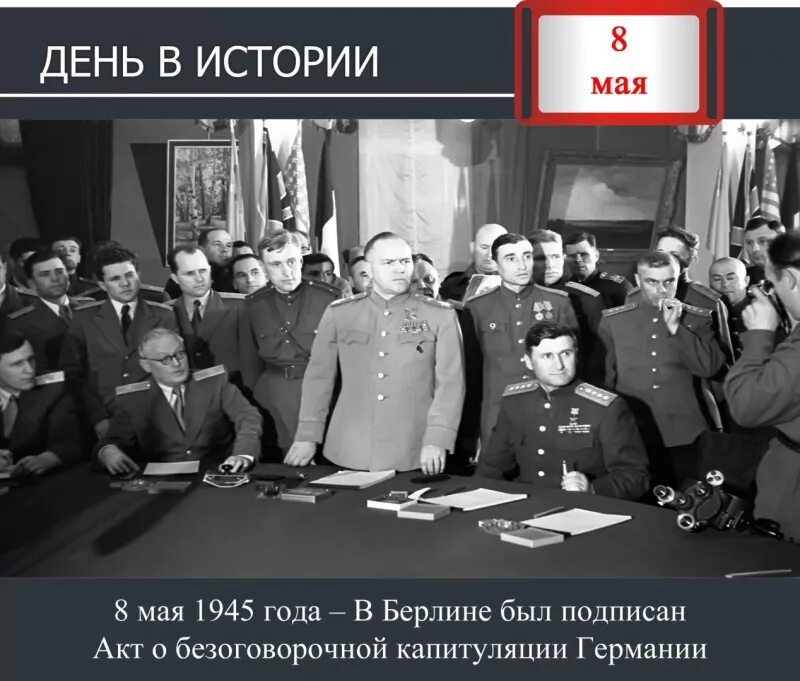 ДЕНЬ В ИСТОРИИ

8 мая

8 мая 1945 года – В Берлине был подписан Акт о безоговорочной капитуляции Германии